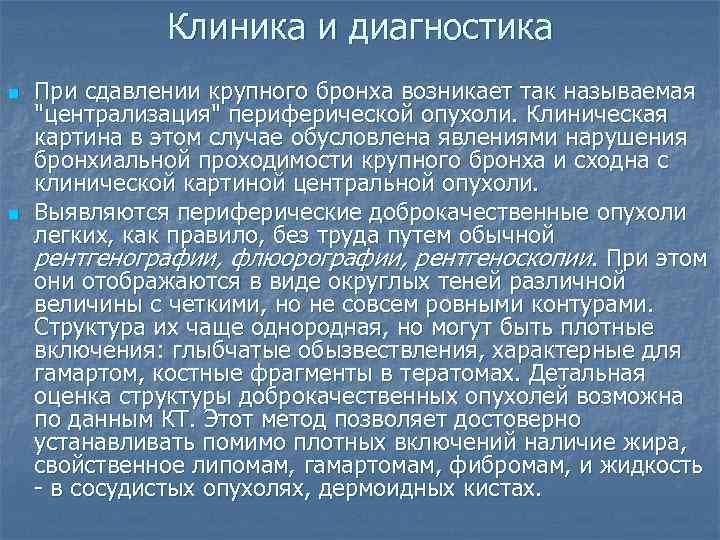 Клиника и диагностика

• При сдавлении крупного бронха возникает так называемая "централизация" периферической опухоли. Клиническая картина в этом случае обусловлена явлениями нарушения бронхиальной проходимости крупного бронха и сходна с клинической картиной центральной опухоли.

• Выявляются периферические доброкачественные опухоли легких, как правило, без труда путем обычной рентгенографии, флюорографии, рентгеноскопии. При этом они отображаются в виде округлых теней различной величины с четкими, но не совсем ровными контурами. Структура их чаще однородная, но могут быть плотные включения: глыбчатые обызвествления, характерные для гамартом, костные фрагменты в тератомах. Детальная оценка структуры доброкачественных опухолей возможна по данным КТ. Этот метод позволяет достоверно устанавливать помимо плотных включений наличие жира, свойственное липомам, гамартомам, фибромам, и жидкость - в сосудистых опухолях, дермоидных кистах.